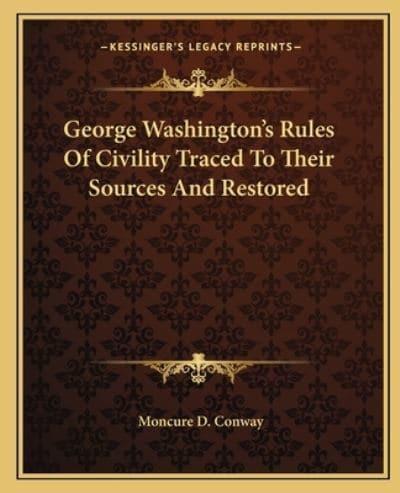 —KESSINGER'S LEGACY REPRINTS—

George Washington's Rules Of Civility Traced To Their Sources And Restored

Moncure D. Conway